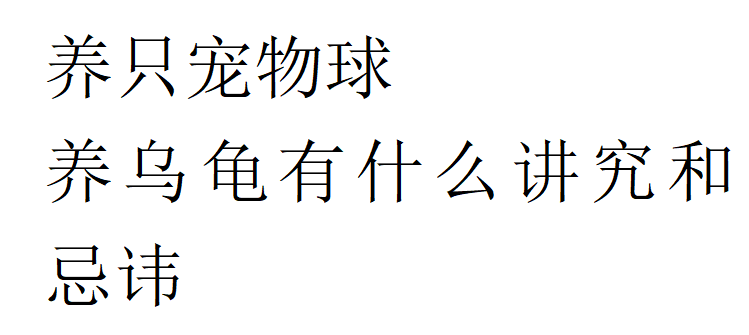 养只宠物球

养乌龟有什么讲究和忌讳